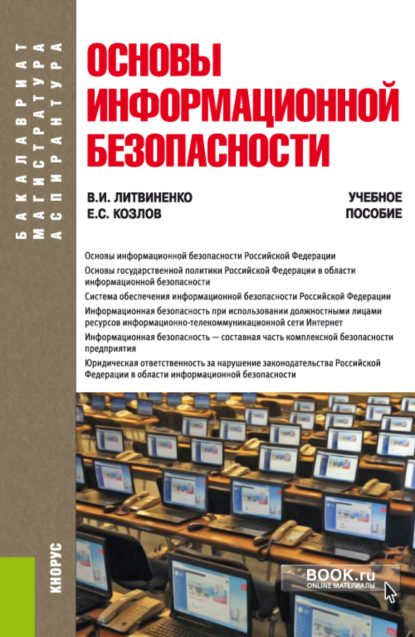 БАКАЛАВРИАТ
МАГИСТРАТУРА
АСПИРАНТУРА

ОСНОВЫ ИНФОРМАЦИОННОЙ БЕЗОПАСНОСТИ

В.И. ЛИТВИНЕНКО
Е.С. КОЗЛОВ

УЧЕБНОЕ ПОСОБИЕ

Основы информационной безопасности Российской Федерации

Основы государственной политики Российской Федерации в области информационной безопасности

Система обеспечения информационной безопасности Российской Федерации

Информационная безопасность при использовании должностными лицами ресурсов информационно-телекоммуникационной сети Интернет

Информационная безопасность — составная часть комплексной безопасности предприятия

Юридическая ответственность за нарушение законодательства Российской Федерации в области информационной безопасности

КНОРУС

BOOK.ru
ONLINE МАТЕРИАЛЫ